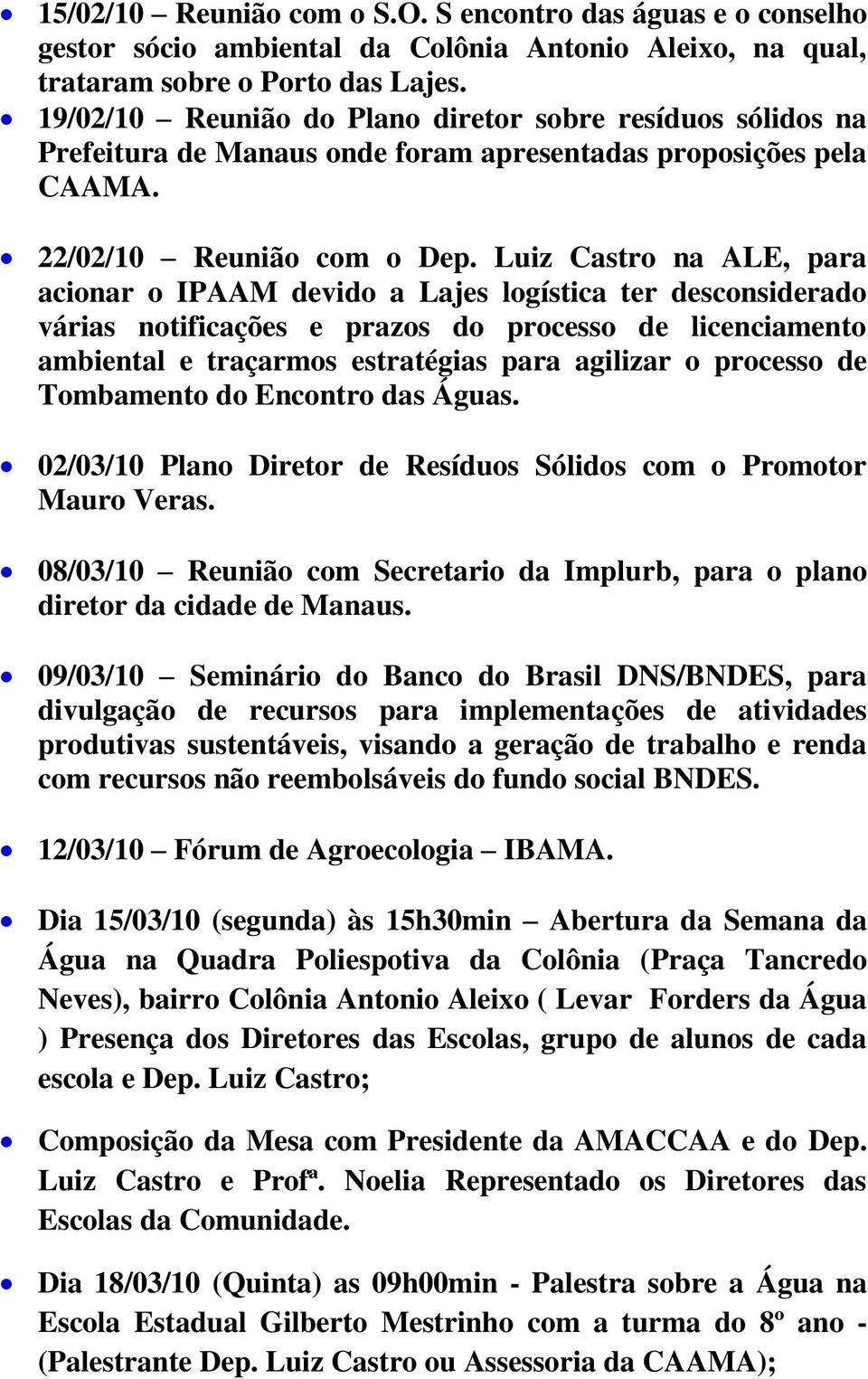 • 15/02/10 – Reunião com o S.O. S encontro das águas e o conselho gestor sócio ambiental da Colônia Antonio Aleixo, na qual, trataram sobre o Porto das Lajes.

• 19/02/10 – Reunião do Plano diretor sobre resíduos sólidos na Prefeitura de Manaus onde foram apresentadas proposições pela CAAMA.

• 22/02/10 – Reunião com o Dep. Luiz Castro na ALE, para acionar o IPAAM devido a Lajes logística ter desconsiderado várias notificações e prazos do processo de licenciamento ambiental e traçarmos estratégias para agilizar o processo de Tombamento do Encontro das Águas.

• 02/03/10 Plano Diretor de Resíduos Sólidos com o Promotor Mauro Veras.

• 08/03/10 – Reunião com Secretario da Implurb, para o plano diretor da cidade de Manaus.

• 09/03/10 – Seminário do Banco do Brasil DNS/BNDES, para divulgação de recursos para implementações de atividades produtivas sustentáveis, visando a geração de trabalho e renda com recursos não reembolsáveis do fundo social BNDES.

• 12/03/10 – Fórum de Agroecologia – IBAMA.

• Dia 15/03/10 (segunda) às 15h30min – Abertura da Semana da Água na Quadra Poliespotiva da Colônia (Praça Tancredo Neves), bairro Colônia Antonio Aleixo ( Levar Forders da Água ) Presença dos Diretores das Escolas, grupo de alunos de cada escola e Dep. Luiz Castro;

• Composição da Mesa com Presidente da AMACCAA e do Dep. Luiz Castro e Profª. Noelia Representado os Diretores das Escolas da Comunidade.

• Dia 18/03/10 (Quinta) as 09h00min - Palestra sobre a Água na Escola Estadual Gilberto Mestrinho com a turma do 8º ano - (Palestrante Dep. Luiz Castro ou Assessoria da CAAMA);